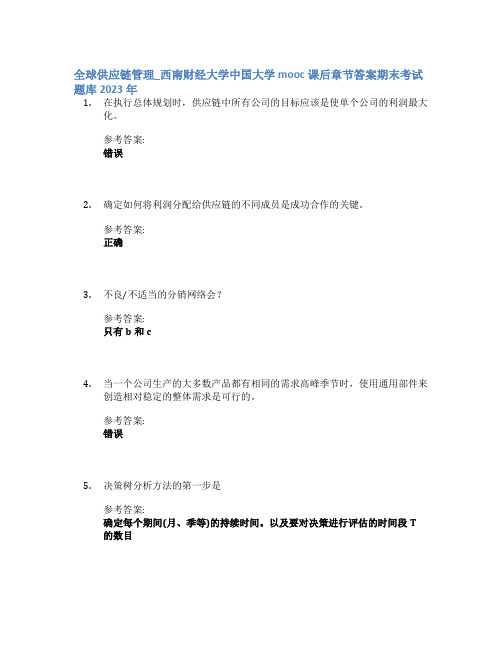 全球供应链管理_西南财经大学中国大学 mooc 课后章节答案期末考试题库 2023 年

1. 在执行总体规划时，供应链中所有公司的目标应该是使单个公司的利润最大化。

参考答案:
错误

2. 确定如何将利润分配给供应链的不同成员是成功合作的关键。

参考答案:
正确

3. 不良/不适当的分销网络会？

参考答案:
只有 b 和 c

4. 当一个公司生产的大多数产品都有相同的需求高峰季节时，使用通用部件来创造相对稳定的整体需求是可行的。

参考答案:
错误

5. 决策树分析方法的第一步是

参考答案:
确定每个期间(月、季等)的持续时间，以及要对决策进行评估的时间段 T 的数目